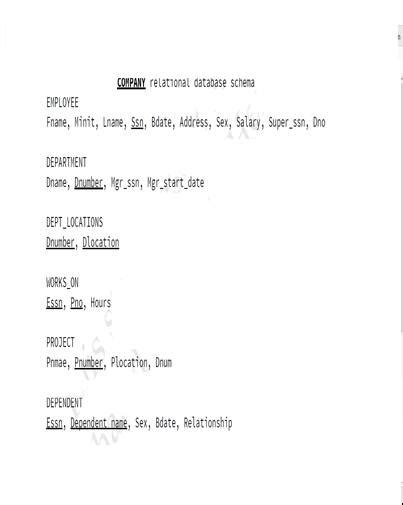 COMPANY relational database schema

EMPLOYEE

Fname, Minit, Lname, Ssn, Bdate, Address, Sex, Salary, Super_ssn, Dno

DEPARTMENT

Dname, Dnumber, Mgr_ssn, Mgr_start_date

DEPT_LOCATIONS

Dnumber, Dlocation

WORKS_ON

Essn, Pno, Hours

PROJECT

Pnmae, Pnumber, Plocation, Dnum

DEPENDENT

Essn, Dependent_name, Sex, Bdate, Relationship